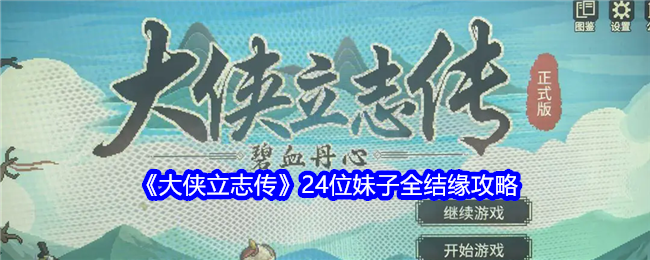 图鉴 设置

大侠立志传

正式版

碧血丹心

《大侠立志传》24位妹子全结缘攻略

继续游戏

开始游戏